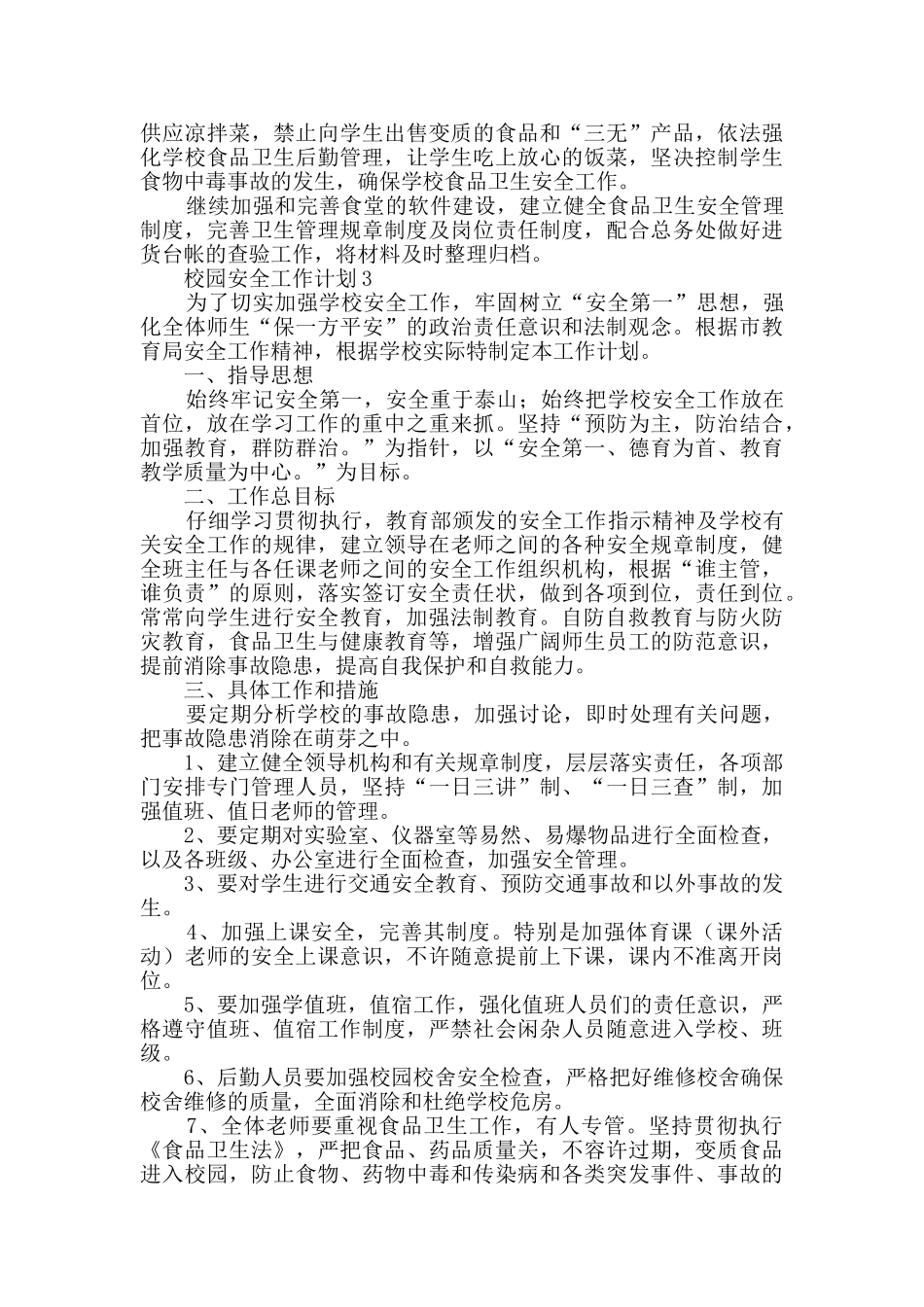 供应凉拌菜，禁止向学生出售变质的食品和“三无”产品，依法强化学校食品卫生后勤管理，让学生吃上放心的饭菜，坚决控制学生食物中毒事故的发生，确保学校食品卫生安全工作。

继续加强和完善食堂的软件建设，建立健全食品卫生安全管理制度，完善卫生管理规章制度及岗位责任制度，配合总务处做好进货台帐的查验工作，将材料及时整理归档。

校园安全工作计划3

为了切实加强学校安全工作，牢固树立“安全第一”思想，强化全体师生“保一方平安”的政治责任意识和法制观念。根据市教育局安全工作精神，根据学校实际特制定本工作计划。

一、指导思想

始终牢记安全第一，安全重于泰山；始终把学校安全工作放在首位，放在学习工作的重中之重来抓。坚持“预防为主，防治结合，加强教育，群防群治。”为指针，以“安全第一、德育为首、教育教学质量为中心。”为目标。

二、工作总目标

仔细学习贯彻执行，教育部颁发的安全工作指示精神及学校有关安全工作的规律，建立领导在老师之间的各种安全规章制度，健全班主任与各任课老师之间的安全工作组织机构，根据“谁主管，谁负责”的原则，落实签订安全责任状，做到各项到位，责任到位。常常向学生进行安全教育，加强法制教育。自防自救教育与防火防灾教育，食品卫生与健康教育等，增强广阔师生员工的防范意识，提前消除事故隐患，提高自我保护和自救能力。

三、具体工作和措施

要定期分析学校的事故隐患，加强讨论，即时处理有关问题，把事故隐患消除在萌芽之中。

1、建立健全领导机构和有关规章制度，层层落实责任，各项部门安排专门管理人员，坚持“一日三讲”制、“一日三查”制，加强值班、值日老师的管理。

2、要定期对实验室、仪器室等易然、易爆物品进行全面检查，以及各班级、办公室进行全面检查，加强安全管理。

3、要对学生进行交通安全教育、预防交通事故和以外事故的发生。

4、加强上课安全，完善其制度。特别是加强体育课（课外活动）老师的安全上课意识，不许随意提前上下课，课内不准离开岗位。

5、要加强学值班，值宿工作，强化值班人员们的责任意识，严格遵守值班、值宿工作制度，严禁社会闲杂人员随意进入学校、班级。

6、后勤人员要加强校园校舍安全检查，严格把好维修校舍确保校舍维修的质量，全面消除和杜绝学校危房。

7、全体老师要重视食品卫生工作，有人专管。坚持贯彻执行《食品卫生法》，严把食品、药品质量关，不容许过期，变质食品进入校园，防止食物、药物中毒和传染病和各类突发事件、事故的